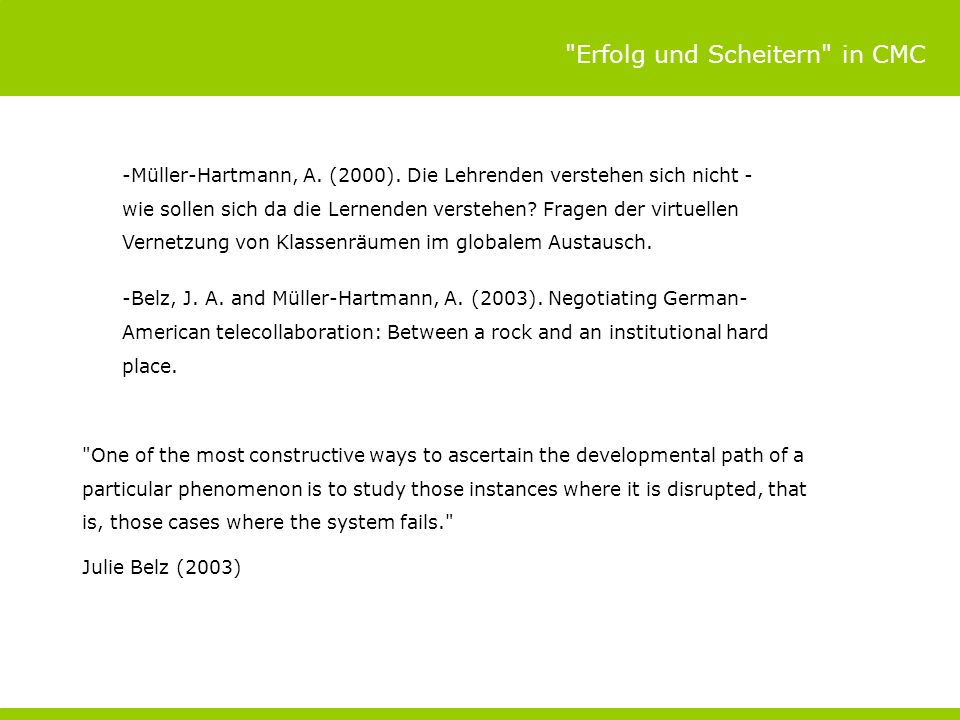 "Erfolg und Scheitern" in CMC

-Müller-Hartmann, A. (2000). Die Lehrenden verstehen sich nicht - wie sollen sich da die Lernenden verstehen? Fragen der virtuellen Vernetzung von Klassenräumen im globalem Austausch.

-Belz, J. A. and Müller-Hartmann, A. (2003). Negotiating German-American telecollaboration: Between a rock and an institutional hard place.

"One of the most constructive ways to ascertain the developmental path of a particular phenomenon is to study those instances where it is disrupted, that is, those cases where the system fails."

Julie Belz (2003)